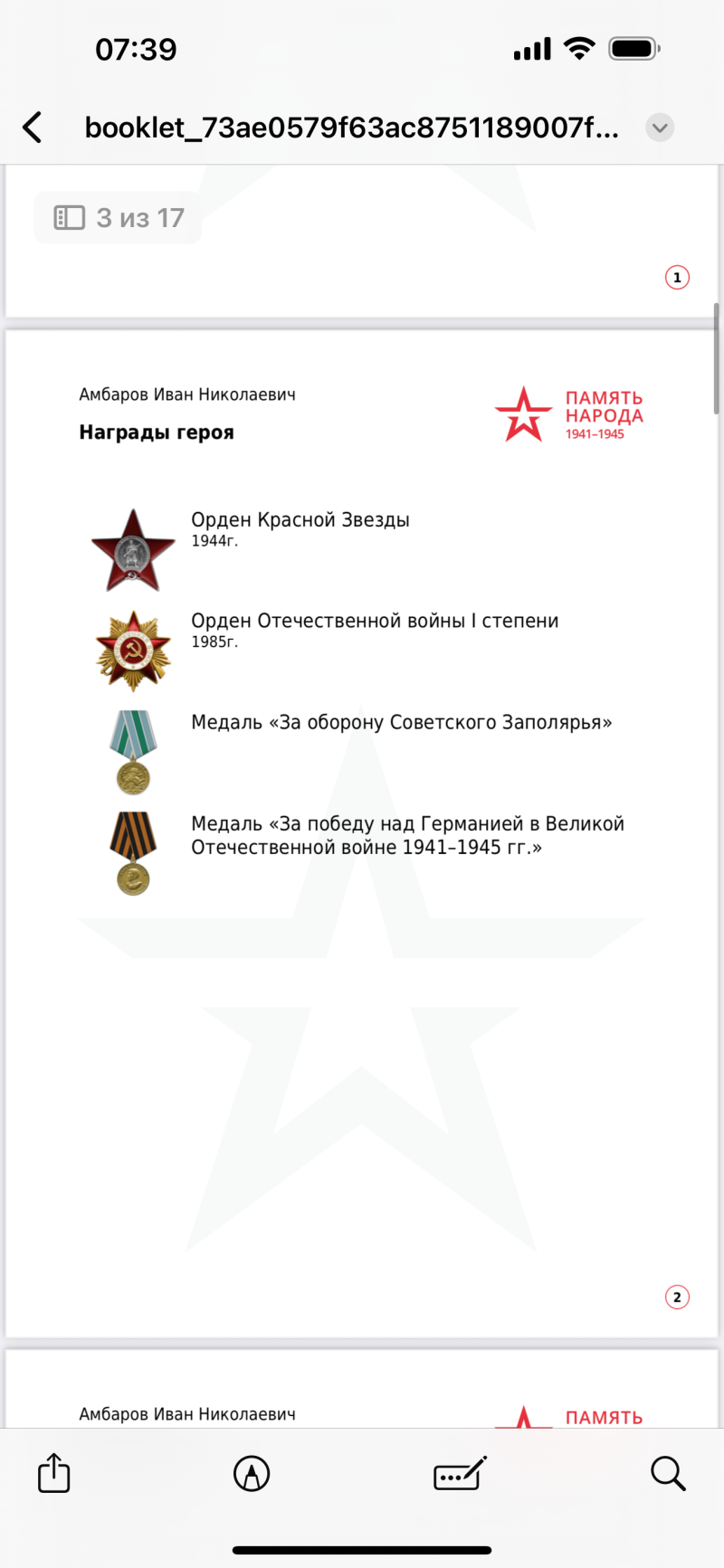 07:39

booklet_73ae0579f63ac8751189007f...

3 из 17

1

Амбаров Иван Николаевич

Награды героя

ПАМЯТЬ НАРОДА 1941–1945

Орден Красной Звезды
1944г.

Орден Отечественной войны I степени
1985г.

Медаль «За оборону Советского Заполярья»

Медаль «За победу над Германией в Великой Отечественной войне 1941–1945 гг.»

2

Амбаров Иван Николаевич

ПАМЯТЬ